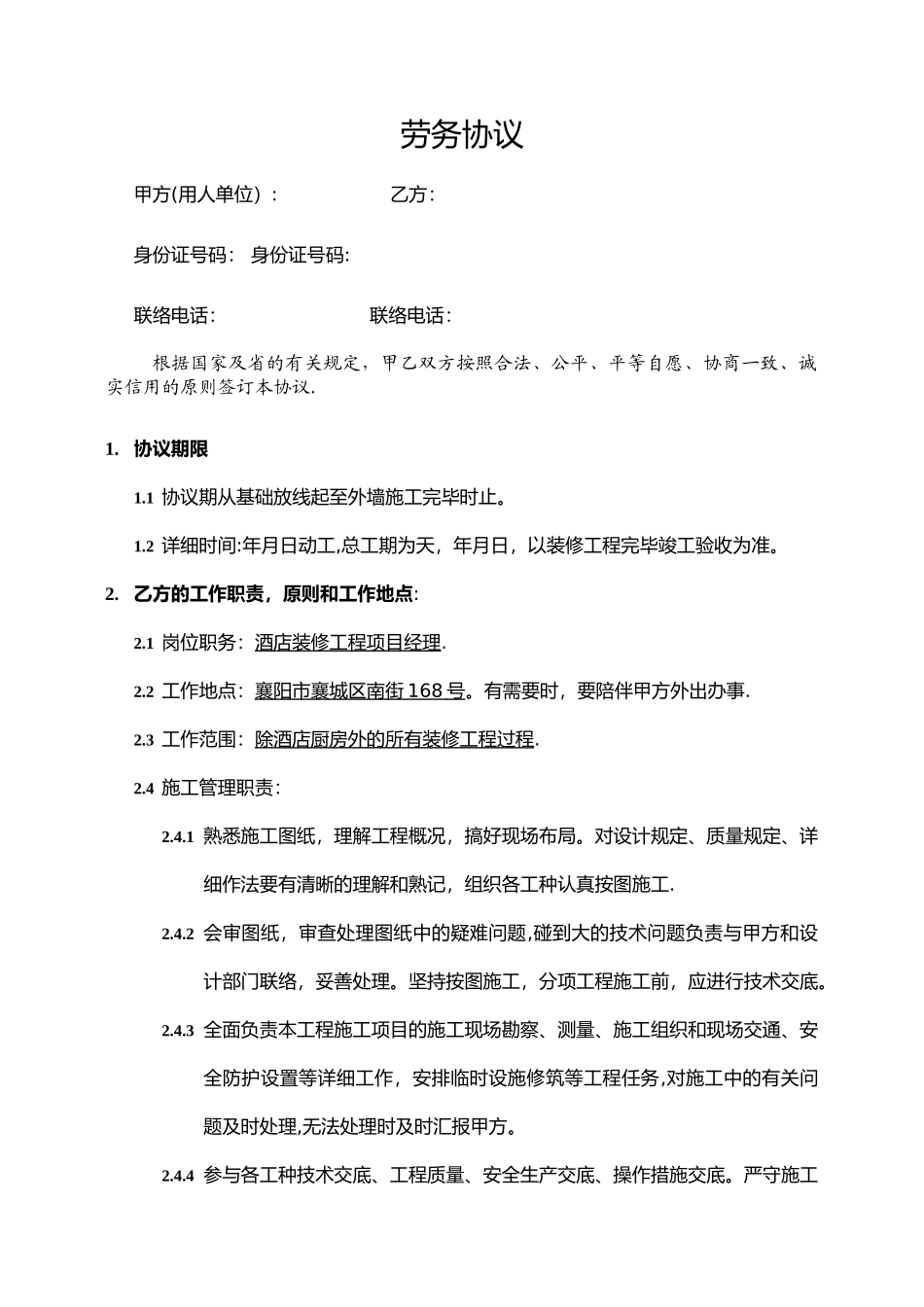 劳务协议

甲方(用人单位)：　　乙方：

身份证号码：　身份证号码:

联络电话：　　联络电话：

根据国家及省的有关规定，甲乙双方按照合法、公平、平等自愿、协商一致、诚实信用的原则签订本协议.

1. 协议期限

1.1 协议期从基础放线起至外墙施工完毕时止。

1.2 详细时间:年月日动工,总工期为天，年月日，以装修工程完毕竣工验收为准。

2. 乙方的工作职责，原则和工作地点：

2.1 岗位职务：酒店装修工程项目经理.

2.2 工作地点：襄阳市襄城区南街168号。有需要时，要陪伴甲方外出办事.

2.3 工作范围：除酒店厨房外的所有装修工程过程.

2.4 施工管理职责：

2.4.1 熟悉施工图纸，理解工程概况，搞好现场布局。对设计规定、质量规定、详细作法要有清晰的理解和熟记，组织各工种认真按图施工.

2.4.2 会审图纸，审查处理图纸中的疑难问题,碰到大的技术问题负责与甲方和设计部门联络，妥善处理。坚持按图施工，分项工程施工前，应进行技术交底。

2.4.3 全面负责本工程施工项目的施工现场勘察、测量、施工组织和现场交通、安全防护设置等详细工作，安排临时设施修筑等工程任务,对施工中的有关问题及时处理,无法处理时及时汇报甲方。

2.4.4 参与各工种技术交底、工程质量、安全生产交底、操作措施交底。严守施工